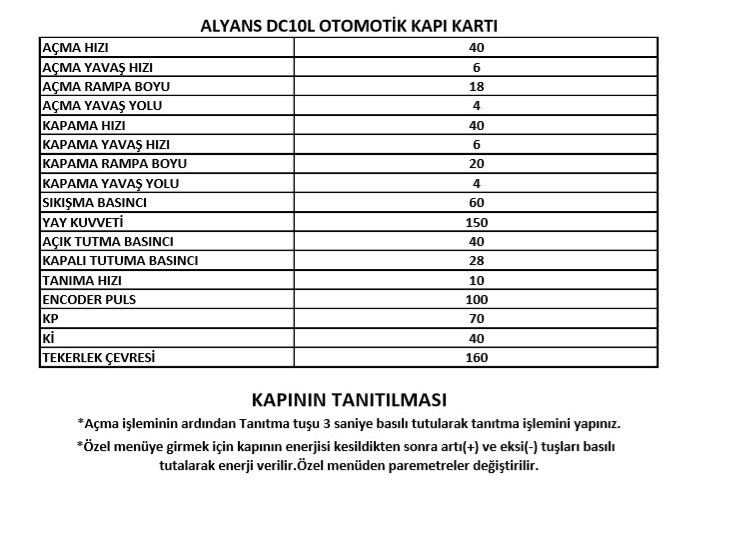 ALYANS DC10L OTOMOTİK KAPI KARTI

| | |
|---|---|
| AÇMA HIZI | 40 |
| AÇMA YAVAŞ HIZI | 6 |
| AÇMA RAMPA BOYU | 18 |
| AÇMA YAVAŞ YOLU | 4 |
| KAPAMA HIZI | 40 |
| KAPAMA YAVAŞ HIZI | 6 |
| KAPAMA RAMPA BOYU | 20 |
| KAPAMA YAVAŞ YOLU | 4 |
| SIKIŞMA BASINCI | 60 |
| YAY KUVVETİ | 150 |
| AÇIK TUTMA BASINCI | 40 |
| KAPALI TUTUMA BASINCI | 28 |
| TANIMA HIZI | 10 |
| ENCODER PULS | 100 |
| KP | 70 |
| Kİ | 40 |
| TEKERLEK ÇEVRESİ | 160 |

KAPININ TANITILMASI

*Açma işleminin ardından Tanıtma tuşu 3 saniye basılı tutularak tanıtma işlemini yapınız.

*Özel menüye girmek için kapının enerjisi kesildikten sonra artı(+) ve eksi(-) tuşları basılı tutalarak enerji verilir.Özel menüden paremetreler değiştirilir.